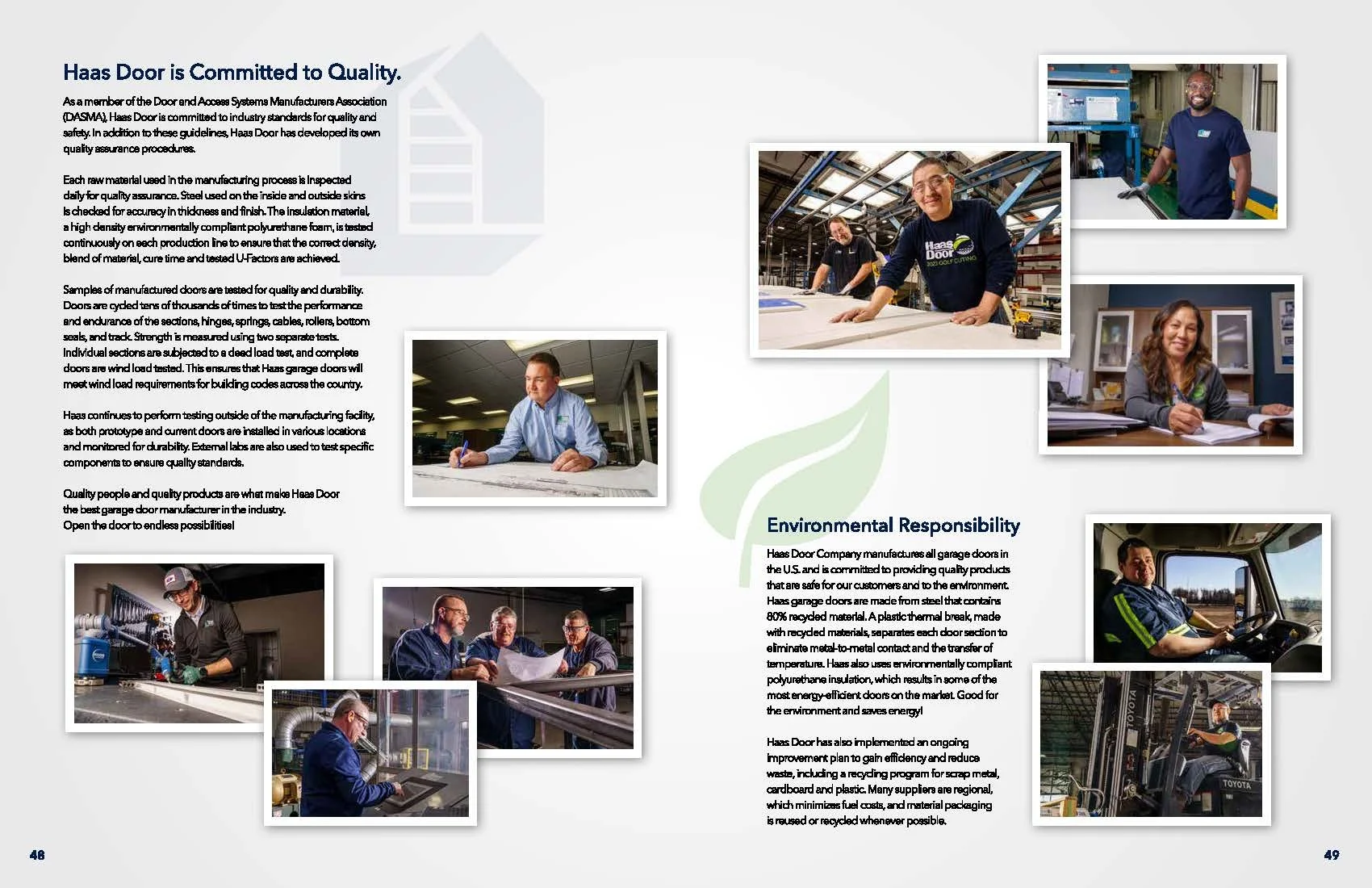 Haas Door is Committed to Quality.

As a member of the Door and Access Systems Manufacturers Association (DASMA), Haas Door is committed to industry standards for quality and safety. In addition to these guidelines, Haas Door has developed its own quality assurance procedures.

Each raw material used in the manufacturing process is inspected daily for quality assurance. Steel used on the inside and outside skins is checked for accuracy in thickness and finish. The insulation material, a high density environmentally compliant polyurethane foam, is tested continuously on each production line to ensure that the correct density, blend of material, cure time and tested U-Factors are achieved.

Samples of manufactured doors are tested for quality and durability. Doors are cycled tens of thousands of times to test the performance and endurance of the sections, hinges, springs, cables, rollers, bottom seals, and track. Strength is measured using two separate tests. Individual sections are subjected to a dead load test, and complete doors are wind load tested. This ensures that Haas garage doors will meet wind load requirements for building codes across the country.

Haas continues to perform testing outside of the manufacturing facility, as both prototype and current doors are installed in various locations and monitored for durability. External labs are also used to test specific components to ensure quality standards.

Quality people and quality products are what make Haas Door the best garage door manufacturer in the industry. Open the door to endless possibilities!

Haas Door 2023 GOLF OUTING

Environmental Responsibility

Haas Door Company manufactures all garage doors in the U.S. and is committed to providing quality products that are safe for our customers and to the environment. Haas garage doors are made from steel that contains 80% recycled material. A plastic thermal break, made with recycled materials, separates each door section to eliminate metal-to-metal contact and the transfer of temperature. Haas also uses environmentally compliant polyurethane insulation, which results in some of the most energy-efficient doors on the market. Good for the environment and saves energy!

Haas Door has also implemented an ongoing improvement plan to gain efficiency and reduce waste, including a recycling program for scrap metal, cardboard and plastic. Many suppliers are regional, which minimizes fuel costs, and material packaging is reused or recycled whenever possible.

TOYOTA

TOYOTA

48

49